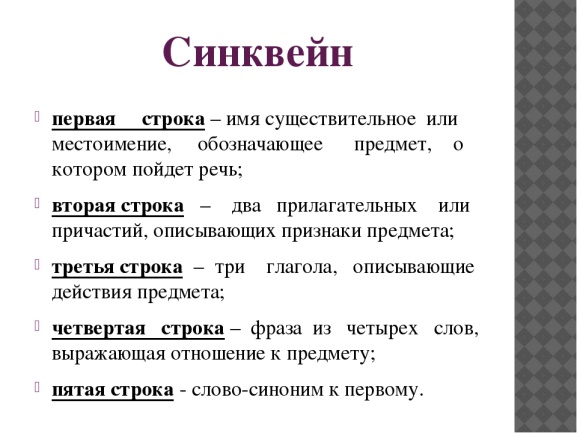 Синквейн

первая строка – имя существительное или местоимение, обозначающее предмет, о котором пойдет речь;

вторая строка – два прилагательных или причастий, описывающих признаки предмета;

третья строка – три глагола, описывающие действия предмета;

четвертая строка – фраза из четырех слов, выражающая отношение к предмету;

пятая строка - слово-синоним к первому.